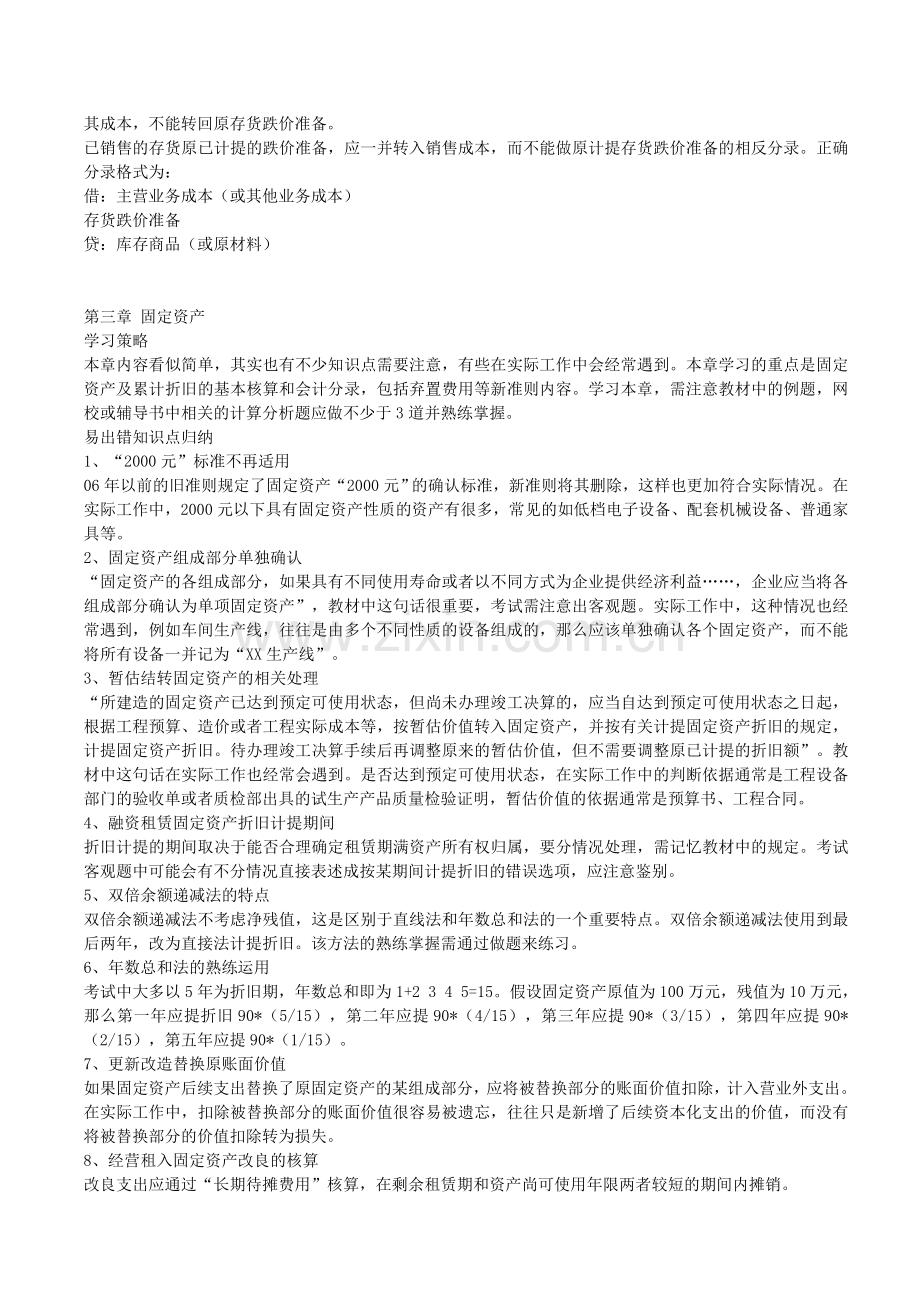 其成本，不能转回原存货跌价准备。

已销售的存货原已计提的跌价准备，应一并转入销售成本，而不能做原计提存货跌价准备的相反分录。正确分录格式为：

借：主营业务成本（或其他业务成本）

存货跌价准备

贷：库存商品（或原材料）

第三章 固定资产

学习策略

本章内容看似简单，其实也有不少知识点需要注意，有些在实际工作中会经常遇到。本章学习的重点是固定资产及累计折旧的基本核算和会计分录，包括弃置费用等新准则内容。学习本章，需注意教材中的例题，网校或辅导书中相关的计算分析题应做不少于3道并熟练掌握。

易出错知识点归纳

1、“2000元”标准不再适用

06年以前的旧准则规定了固定资产“2000元”的确认标准，新准则将其删除，这样也更加符合实际情况。在实际工作中，2000元以下具有固定资产性质的资产有很多，常见的如低档电子设备、配套机械设备、普通家具等。

2、固定资产组成部分单独确认

“固定资产的各组成部分，如果具有不同使用寿命或者以不同方式为企业提供经济利益……，企业应当将各组成部分确认为单项固定资产”，教材中这句话很重要，考试需注意出客观题。实际工作中，这种情况也经常遇到，例如车间生产线，往往是由多个不同性质的设备组成的，那么应该单独确认各个固定资产，而不能将所有设备一并记为“XX生产线”。

3、暂估结转固定资产的相关处理

“所建造的固定资产已达到预定可使用状态，但尚未办理竣工决算的，应当自达到预定可使用状态之日起，根据工程预算、造价或者工程实际成本等，按暂估价值转入固定资产，并按有关计提固定资产折旧的规定，计提固定资产折旧。待办理竣工决算手续后再调整原来的暂估价值，但不需要调整原已计提的折旧额”。教材中这句话在实际工作也经常会遇到。是否达到预定可使用状态，在实际工作中的判断依据通常是工程设备部门的验收单或者质检部出具的试生产产品质量检验证明，暂估价值的依据通常是预算书、工程合同。

4、融资租赁固定资产折旧计提期间

折旧计提的期间取决于能否合理确定租赁期满资产所有权归属，要分情况处理，需记忆教材中的规定。考试客观题中可能会有不分情况直接表述成按某期间计提折旧的错误选项，应注意鉴别。

5、双倍余额递减法的特点

双倍余额递减法不考虑净残值，这是区别于直线法和年数总和法的一个重要特点。双倍余额递减法使用到最后两年，改为直接法计提折旧。该方法的熟练掌握需通过做题来练习。

6、年数总和法的熟练运用

考试中大多以5年为折旧期，年数总和即为1+2 3 4 5=15。假设固定资产原值为100万元，残值为10万元，那么第一年应提折旧90*（5/15），第二年应提90*（4/15），第三年应提90*（3/15），第四年应提90*（2/15），第五年应提90*（1/15）。

7、更新改造替换原账面价值

如果固定资产后续支出替换了原固定资产的某组成部分，应将被替换部分的账面价值扣除，计入营业外支出。在实际工作中，扣除被替换部分的账面价值很容易被遗忘，往往只是新增了后续资本化支出的价值，而没有将被替换部分的价值扣除转为损失。

8、经营租入固定资产改良的核算

改良支出应通过“长期待摊费用”核算，在剩余租赁期和资产尚可使用年限两者较短的期间内摊销。

www.zixin.com.cn